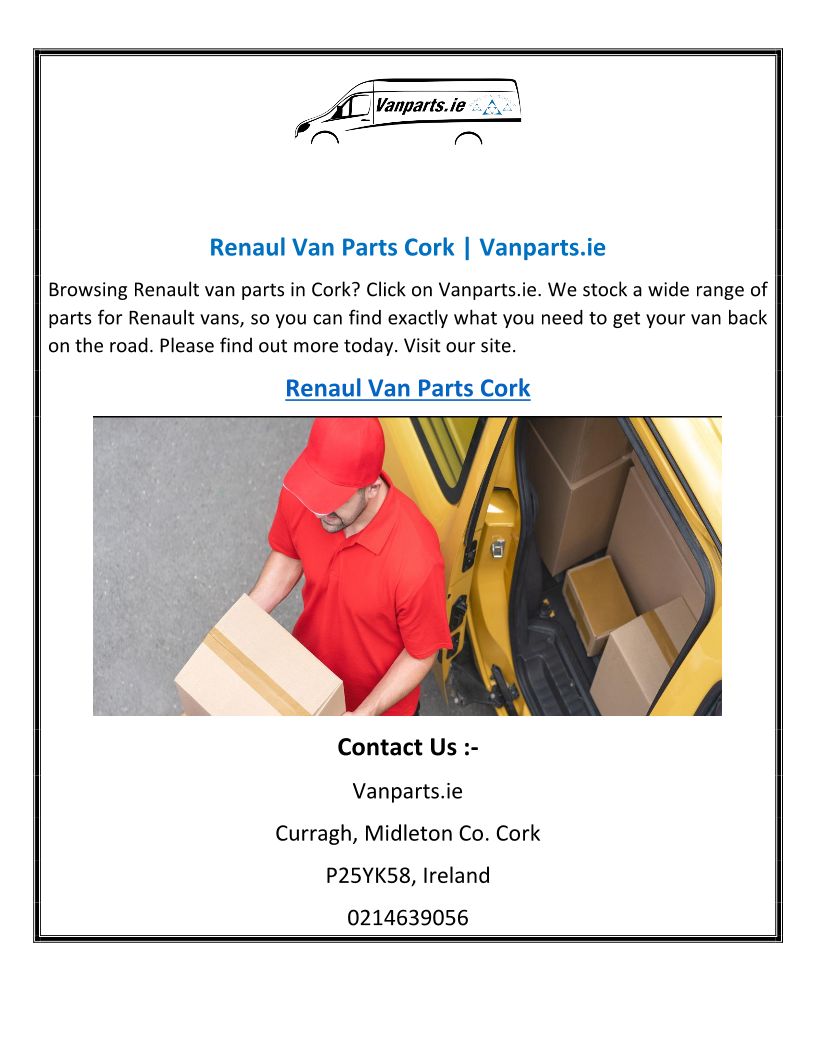 Vanparts.ie

Renaul Van Parts Cork | Vanparts.ie

Browsing Renault van parts in Cork? Click on Vanparts.ie. We stock a wide range of parts for Renault vans, so you can find exactly what you need to get your van back on the road. Please find out more today. Visit our site.

Renaul Van Parts Cork

Contact Us :-

Vanparts.ie

Curragh, Midleton Co. Cork

P25YK58, Ireland

0214639056